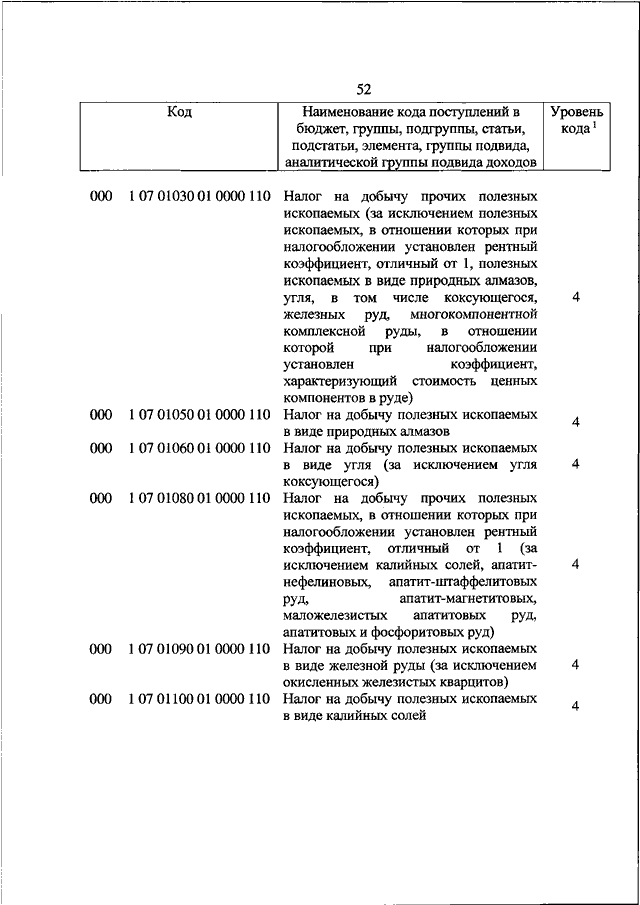 52

| Код | Наименование кода поступлений в бюджет, группы, подгруппы, статьи, подстатьи, элемента, группы подвида, аналитической группы подвида доходов | Уровень кода $^1$ |
|---|---|---|
| 000 1 07 01030 01 0000 110 | Налог на добычу прочих полезных ископаемых (за исключением полезных ископаемых, в отношении которых при налогообложении установлен рентный коэффициент, отличный от 1, полезных ископаемых в виде природных алмазов, угля, в том числе коксующегося, железных руд, многокомпонентной комплексной руды, в отношении которой при налогообложении установлен коэффициент, характеризующий стоимость ценных компонентов в руде) | 4 |
| 000 1 07 01050 01 0000 110 | Налог на добычу полезных ископаемых в виде природных алмазов | 4 |
| 000 1 07 01060 01 0000 110 | Налог на добычу полезных ископаемых в виде угля (за исключением угля коксующегося) | 4 |
| 000 1 07 01080 01 0000 110 | Налог на добычу прочих полезных ископаемых, в отношении которых при налогообложении установлен рентный коэффициент, отличный от 1 (за исключением калийных солей, апатит-нефелиновых, апатит-штаффелитовых руд, апатит-магнетитовых, маложелезистых апатитовых руд, апатитовых и фосфоритовых руд) | 4 |
| 000 1 07 01090 01 0000 110 | Налог на добычу полезных ископаемых в виде железной руды (за исключением окисленных железистых кварцитов) | 4 |
| 000 1 07 01100 01 0000 110 | Налог на добычу полезных ископаемых в виде калийных солей | 4 |